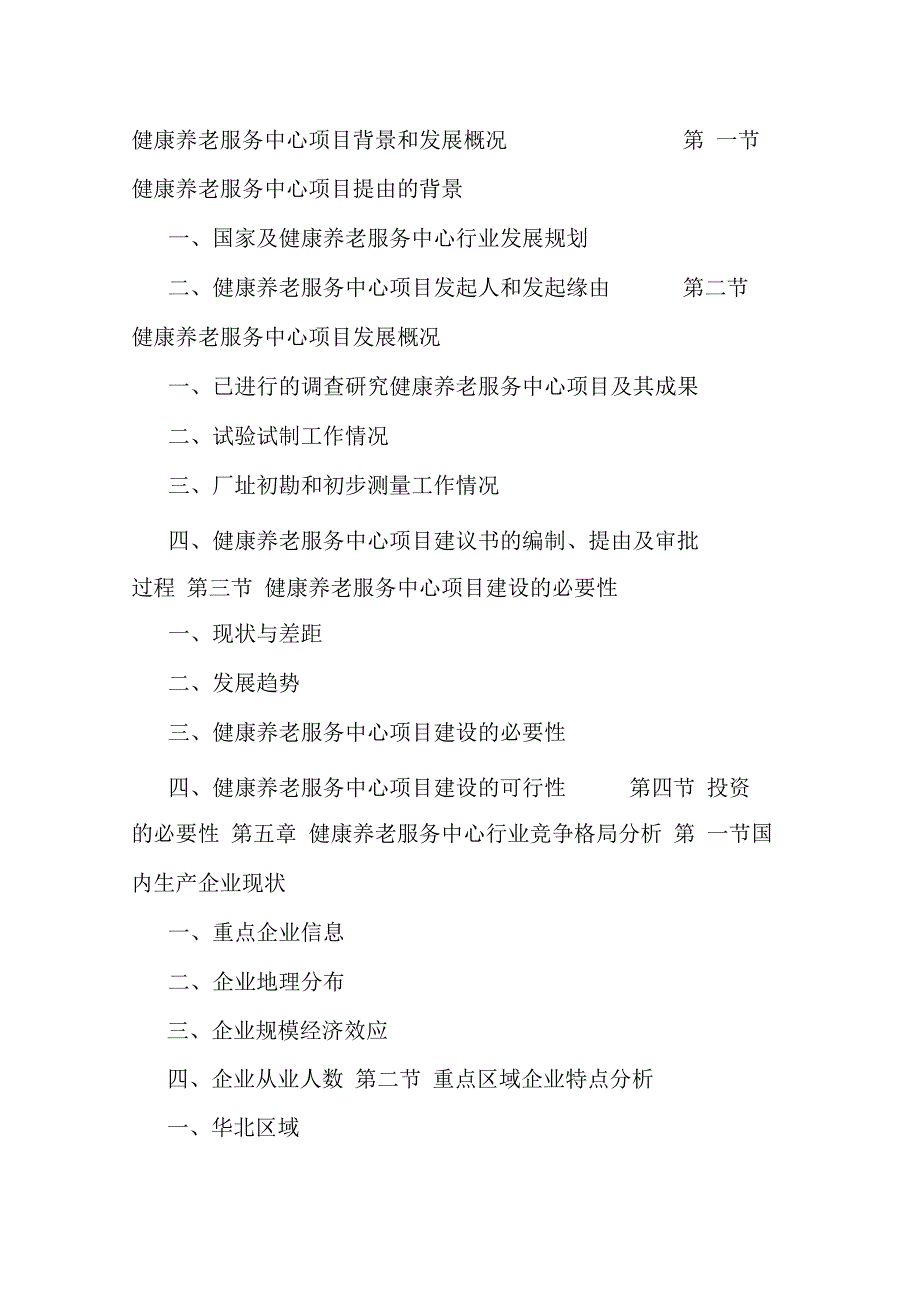 健康养老服务中心项目背景和发展概况 第 一节 健康养老服务中心项目提由的背景

一、国家及健康养老服务中心行业发展规划

二、健康养老服务中心项目发起人和发起缘由 第二节 健康养老服务中心项目发展概况

一、已进行的调查研究健康养老服务中心项目及其成果

二、试验试制工作情况

三、厂址初勘和初步测量工作情况

四、健康养老服务中心项目建议书的编制、提由及审批过程 第三节 健康养老服务中心项目建设的必要性

一、现状与差距

二、发展趋势

三、健康养老服务中心项目建设的必要性

四、健康养老服务中心项目建设的可行性 第四节 投资的必要性 第五章 健康养老服务中心行业竞争格局分析 第 一节国内生产企业现状

一、重点企业信息

二、企业地理分布

三、企业规模经济效应

四、企业从业人数 第二节 重点区域企业特点分析

一、华北区域